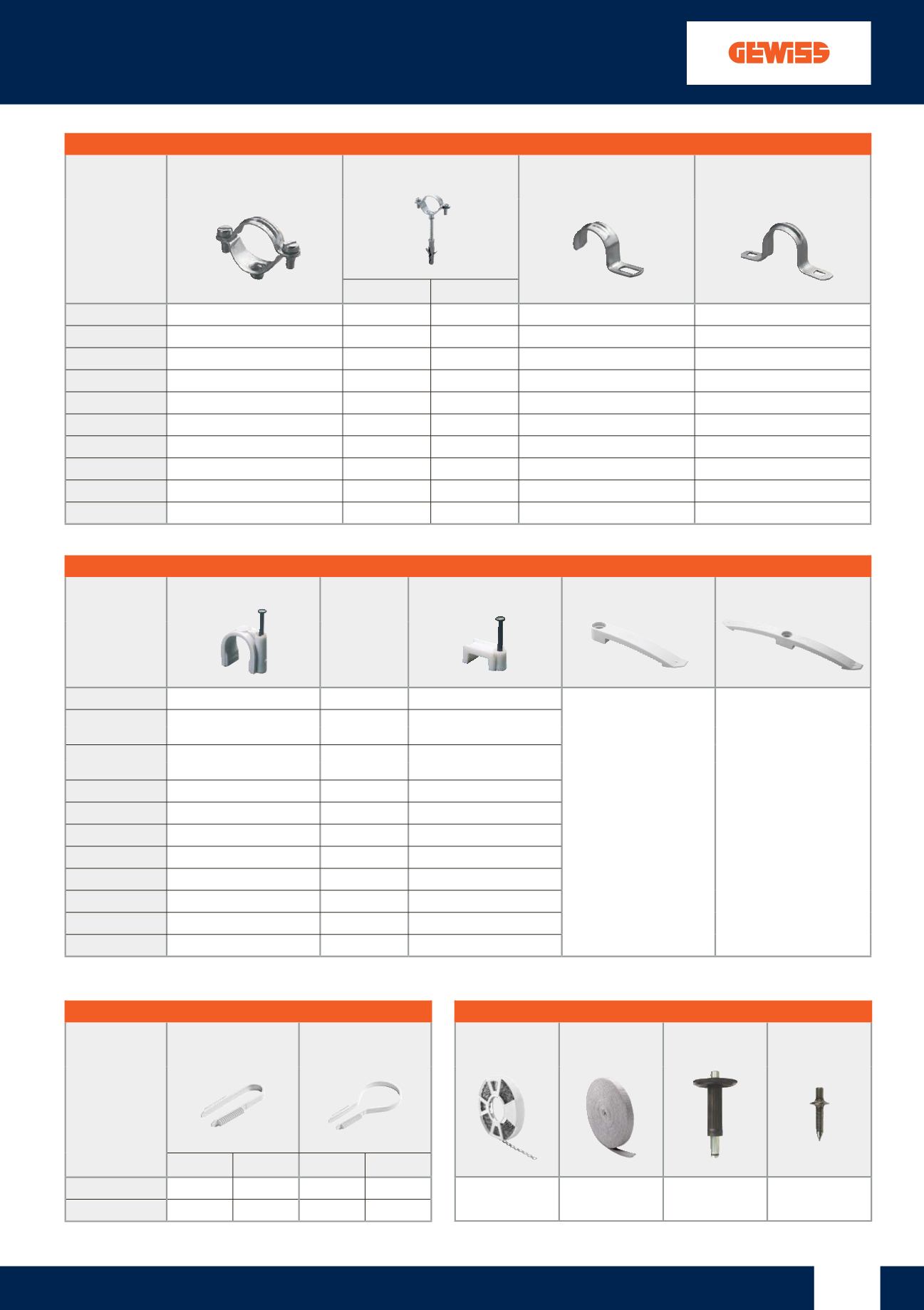 GEWISS